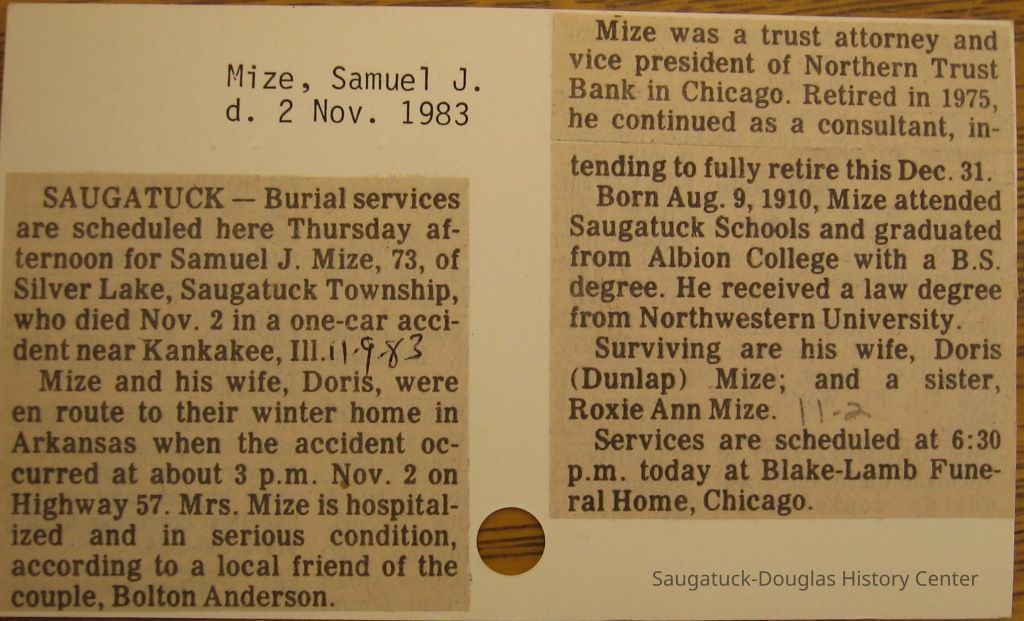 Mize, Samuel J.
d. 2 Nov. 1983

SAUGATUCK — Burial services are scheduled here Thursday afternoon for Samuel J. Mize, 73, of Silver Lake, Saugatuck Township, who died Nov. 2 in a one-car accident near Kankakee, Ill. 11-9-83

Mize and his wife, Doris, were en route to their winter home in Arkansas when the accident occurred at about 3 p.m. Nov. 2 on Highway 57. Mrs. Mize is hospitalized and in serious condition, according to a local friend of the couple, Bolton Anderson.

Mize was a trust attorney and vice president of Northern Trust Bank in Chicago. Retired in 1975, he continued as a consultant, intending to fully retire this Dec. 31.

Born Aug. 9, 1910, Mize attended Saugatuck Schools and graduated from Albion College with a B.S. degree. He received a law degree from Northwestern University.

Surviving are his wife, Doris (Dunlap) Mize; and a sister, Roxie Ann Mize. 11-2

Services are scheduled at 6:30 p.m. today at Blake-Lamb Funeral Home, Chicago.

Saugatuck-Douglas History Center